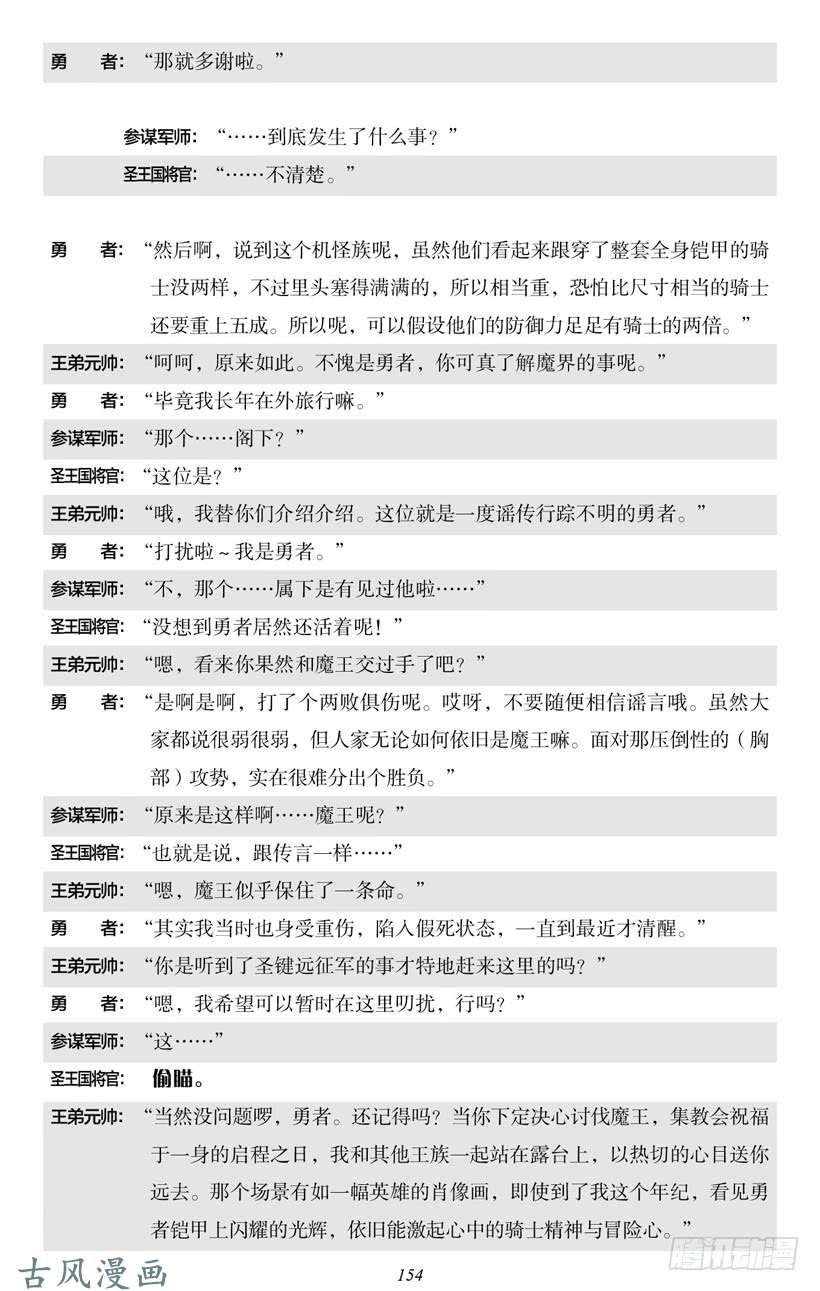 勇　者：“那就多谢啦。”

参谋军师：“……到底发生了什么事？”
圣王国将官：“……不清楚。”

勇　者：“然后啊，说到这个机怪族呢，虽然他们看起来跟穿了整套全身铠甲的骑士没两样，不过里头塞得满满的，所以相当重，恐怕比尺寸相当的骑士还要重上五成。所以呢，可以假设他们的防御力足足有骑士的两倍。”
王弟元帅：“呵呵，原来如此。不愧是勇者，你可真了解魔界的事呢。”
勇　者：“毕竟我长年在外旅行嘛。”
参谋军师：“那个……阁下？”
圣王国将官：“这位是？”
王弟元帅：“哦，我替你们介绍介绍。这位就是一度谣传行踪不明的勇者。”
勇　者：“打扰啦～我是勇者。”
参谋军师：“不，那个……属下是有见过他啦……”
圣王国将官：“没想到勇者居然还活着呢！”
王弟元帅：“嗯，看来你果然和魔王交过手了吧？”
勇　者：“是啊是啊，打了个两败俱伤呢。哎呀，不要随便相信谣言哦。虽然大家都说很弱很弱，但人家无论如何依旧是魔王嘛。面对那压倒性的（胸部）攻势，实在很难分出个胜负。”
参谋军师：“原来是这样啊……魔王呢？”
圣王国将官：“也就是说，跟传言一样……”
王弟元帅：“嗯，魔王似乎保住了一条命。”
勇　者：“其实我当时也身受重伤，陷入假死状态，一直到最近才清醒。”
王弟元帅：“你是听到了圣键远征军的事才特地赶来这里的吗？”
勇　者：“嗯，我希望可以暂时在这里叨扰，行吗？”
参谋军师：“这……”
圣王国将官：偷瞄。
王弟元帅：“当然没问题啰，勇者。还记得吗？当你下定决心讨伐魔王，集教会祝福于一身的启程之日，我和其他王族一起站在露台上，以热切的心目送你远去。那个场景有如一幅英雄的肖像画，即使到了我这个年纪，看见勇者铠甲上闪耀的光辉，依旧能激起心中的骑士精神与冒险心。”

古风漫画　154　腾讯动漫